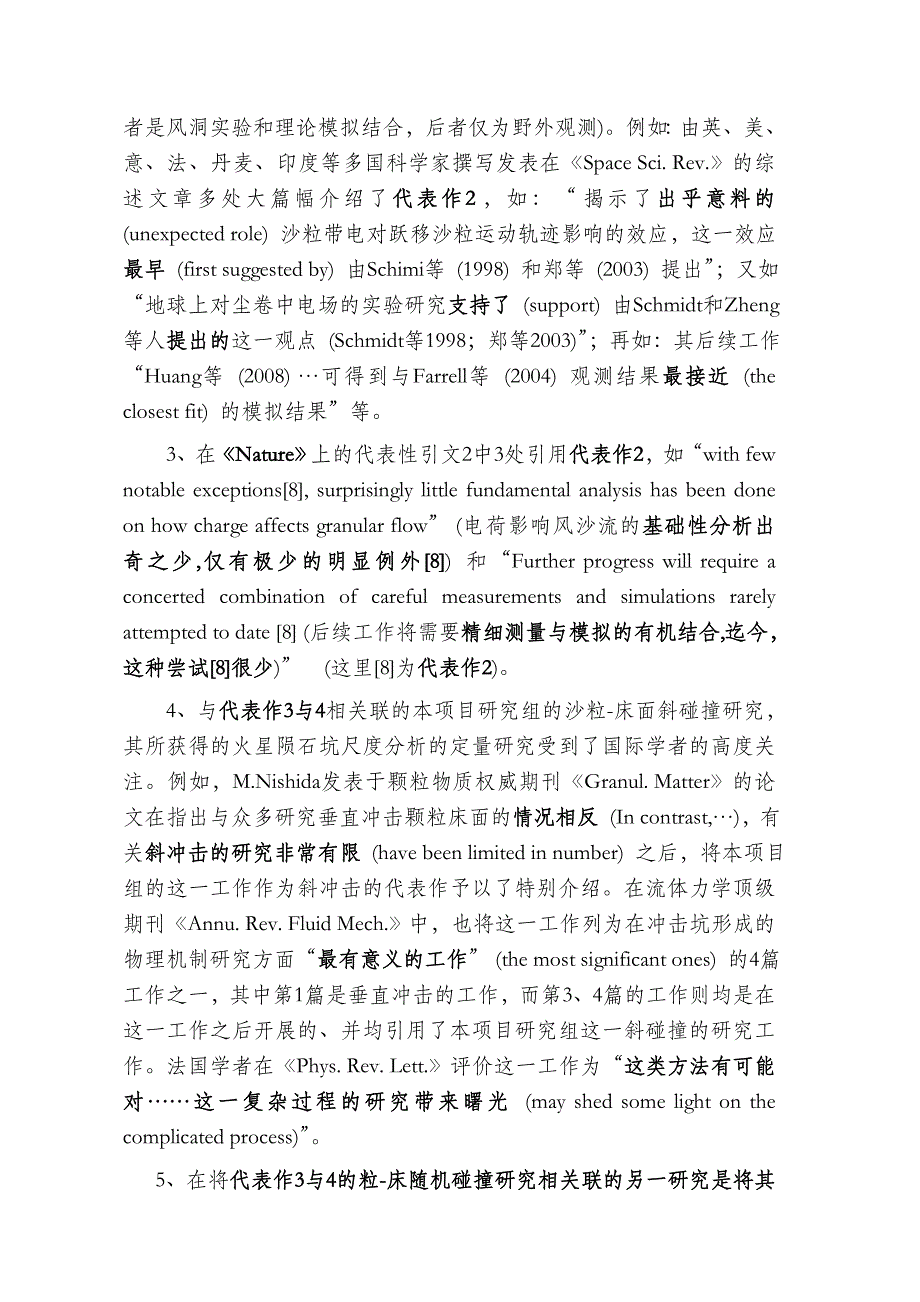 者是风洞实验和理论模拟结合，后者仅为野外观测)。例如: 由英、美、意、法、丹麦、印度等多国科学家撰写发表在《Space Sci. Rev.》的综述文章多处大篇幅介绍了代表作2，如：“揭示了出乎意料的 (unexpected role) 沙粒带电对跃移沙粒运动轨迹影响的效应，这一效应最早 (first suggested by) 由Schimi等 (1998) 和郑等 (2003) 提出”；又如“地球上对尘卷中电场的实验研究支持了 (support) 由Schmidt和Zheng等人提出的这一观点 (Schmidt等1998；郑等2003)”；再如：其后续工作“Huang等 (2008) …可得到与Farrell等 (2004) 观测结果最接近 (the closest fit) 的模拟结果”等。

3、在《Nature》上的代表性引文2中3处引用代表作2，如“with few notable exceptions[8], surprisingly little fundamental analysis has been done on how charge affects granular flow” (电荷影响风沙流的基础性分析出奇之少,仅有极少的明显例外[8]) 和“Further progress will require a concerted combination of careful measurements and simulations rarely attempted to date [8] (后续工作将需要精细测量与模拟的有机结合,迄今，这种尝试[8]很少)” (这里[8]为代表作2)。

4、与代表作3与4相关联的本项目研究组的沙粒-床面斜碰撞研究，其所获得的火星陨石坑尺度分析的定量研究受到了国际学者的高度关注。例如，M.Nishida发表于颗粒物质权威期刊《Granul. Matter》的论文在指出与众多研究垂直冲击颗粒床面的情况相反 (In contrast,…)，有关斜冲击的研究非常有限 (have been limited in number) 之后，将本项目组的这一工作作为斜冲击的代表作予以了特别介绍。在流体力学顶级期刊《Annu. Rev. Fluid Mech.》中，也将这一工作列为在冲击坑形成的物理机制研究方面“最有意义的工作” (the most significant ones) 的4篇工作之一，其中第1篇是垂直冲击的工作，而第3、4篇的工作则均是在这一工作之后开展的、并均引用了本项目研究组这一斜碰撞的研究工作。法国学者在《Phys. Rev. Lett.》评价这一工作为“这类方法有可能对……这一复杂过程的研究带来曙光 (may shed some light on the complicated process)”。

5、在将代表作3与4的粒-床随机碰撞研究相关联的另一研究是将其